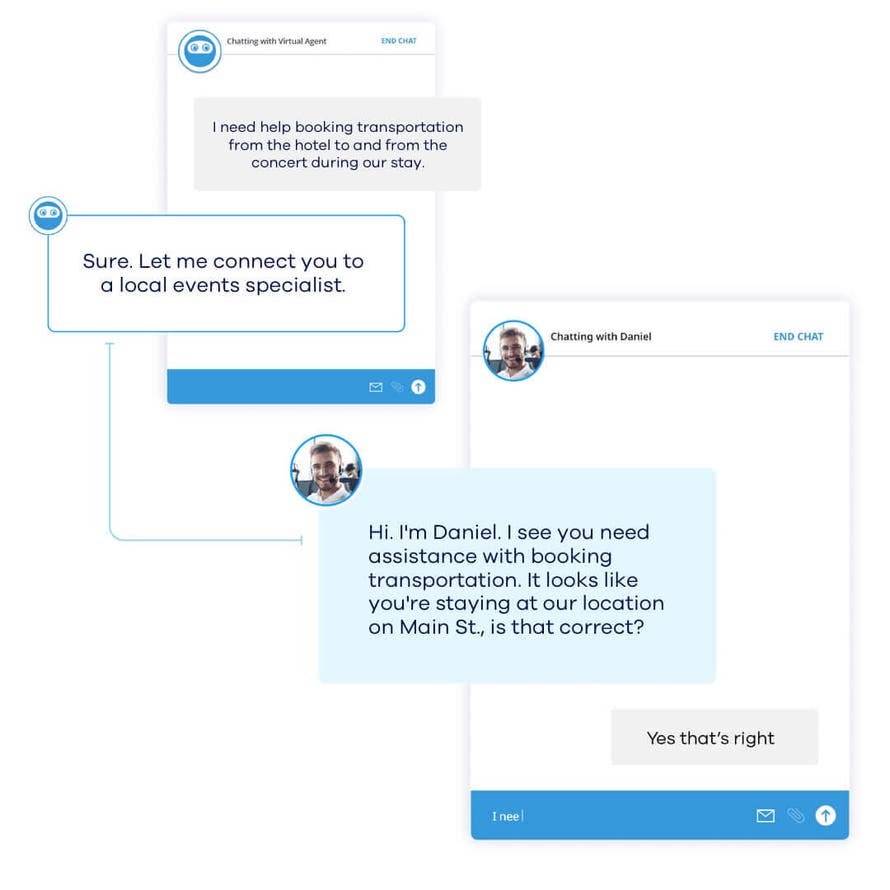 Chatting with Virtual Agent

END CHAT

I need help booking transportation from the hotel to and from the concert during our stay.

Sure. Let me connect you to a local events specialist.

Chatting with Daniel

END CHAT

Hi. I'm Daniel. I see you need assistance with booking transportation. It looks like you're staying at our location on Main St., is that correct?

Yes that's right

I nee